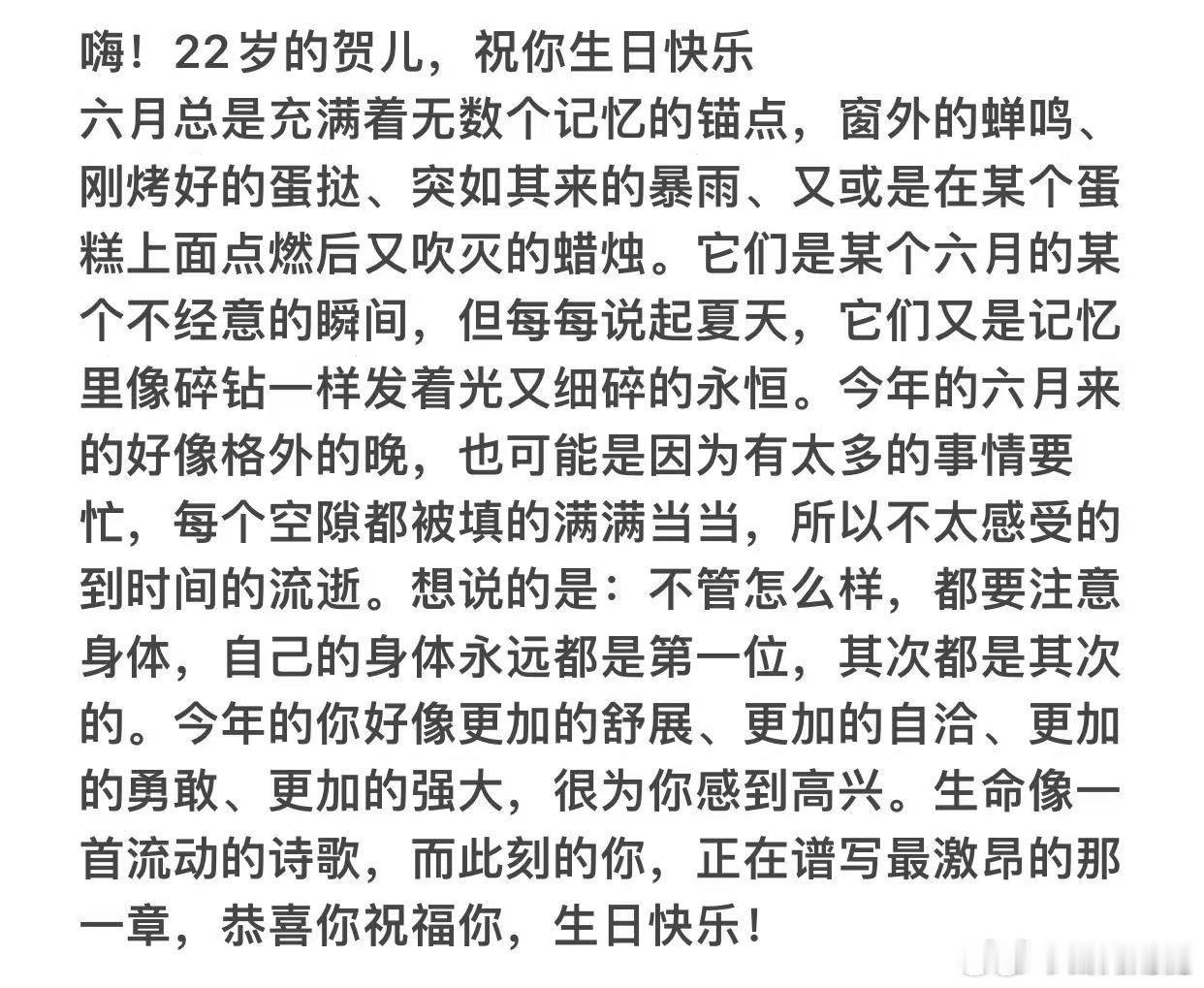 嗨！22岁的贺儿，祝你生日快乐
六月总是充满着无数个记忆的锚点，窗外的蝉鸣、刚烤好的蛋挞、突如其来的暴雨、又或是在某个蛋糕上面点燃后又吹灭的蜡烛。它们是某个六月的某个不经意的瞬间，但每每说起夏天，它们又是记忆里像碎钻一样发着光又细碎的永恒。今年的六月来的好像格外的晚，也可能是因为有太多的事情要忙，每个空隙都被填的满满当当，所以不太感受的到时间的流逝。想说的是：不管怎么样，都要注意身体，自己的身体永远都是第一位，其次都是其次的。今年的你好像更加的舒展、更加的自洽、更加的勇敢、更加的强大，很为你感到高兴。生命像一首流动的诗歌，而此刻的你，正在谱写最激昂的那一章，恭喜你祝福你，生日快乐！